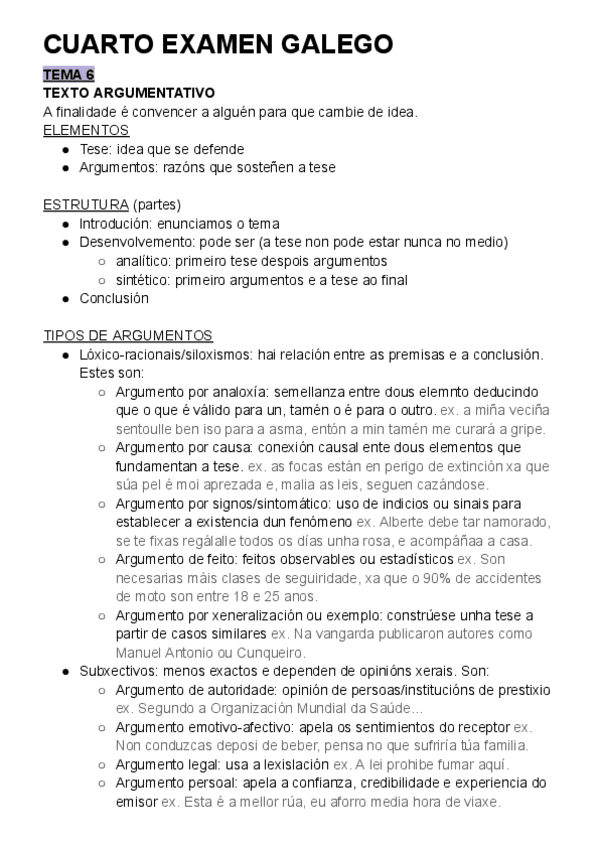 CUARTO EXAMEN GALEGO

TEMA 6
TEXTO ARGUMENTATIVO
A finalidade é convencer a alguén para que cambie de idea.
ELEMENTOS
● Tese: idea que se defende
● Argumentos: razóns que sosteñen a tese

ESTRUTURA (partes)
● Introdución: enunciamos o tema
● Desenvolvemento: pode ser (a tese non pode estar nunca no medio)
○ analítico: primeiro tese despois argumentos
○ sintético: primeiro argumentos e a tese ao final
● Conclusión

TIPOS DE ARGUMENTOS
● Lóxico-racionais/siloxismos: hai relación entre as premisas e a conclusión. Estes son:
○ Argumento por analoxía: semellanza entre dous elemnto deducindo que o que é válido para un, tamén o é para o outro. ex. a miña veciña sentoulle ben iso para a asma, entón a min tamén me curará a gripe.
○ Argumento por causa: conexión causal ente dous elementos que fundamentan a tese. ex. as focas están en perigo de extinción xa que súa pel é moi aprezada e, malia as leis, seguen cazándose.
○ Argumento por signos/sintomático: uso de indicios ou sinais para establecer a existencia dun fenómeno ex. Alberte debe tar namorado, se te fixas regálalle todos os días unha rosa, e acompáñaa a casa.
○ Argumento de feito: feitos observables ou estadísticos ex. Son necesarias máis clases de seguiridade, xa que o 90% de accidentes de moto son entre 18 e 25 anos.
○ Argumento por xeneralización ou exemplo: constrúese unha tese a partir de casos similares ex. Na vangarda publicaron autores como Manuel Antonio ou Cunqueiro.
● Subxectivos: menos exactos e dependen de opinións xerais. Son:
○ Argumento de autoridade: opinión de persoas/institucións de prestixio ex. Segundo a Organización Mundial da Saúde...
○ Argumento emotivo-afectivo: apela os sentimientos do receptor ex. Non conduzcas deposi de beber, pensa no que sufriría túa familia.
○ Argumento legal: usa a lexislación ex. A lei prohibe fumar aquí.
○ Argumento persoal: apela a confianza, credibilidade e experiencia do emisor ex. Esta é a mellor rúa, eu aforro media hora de viaxe.